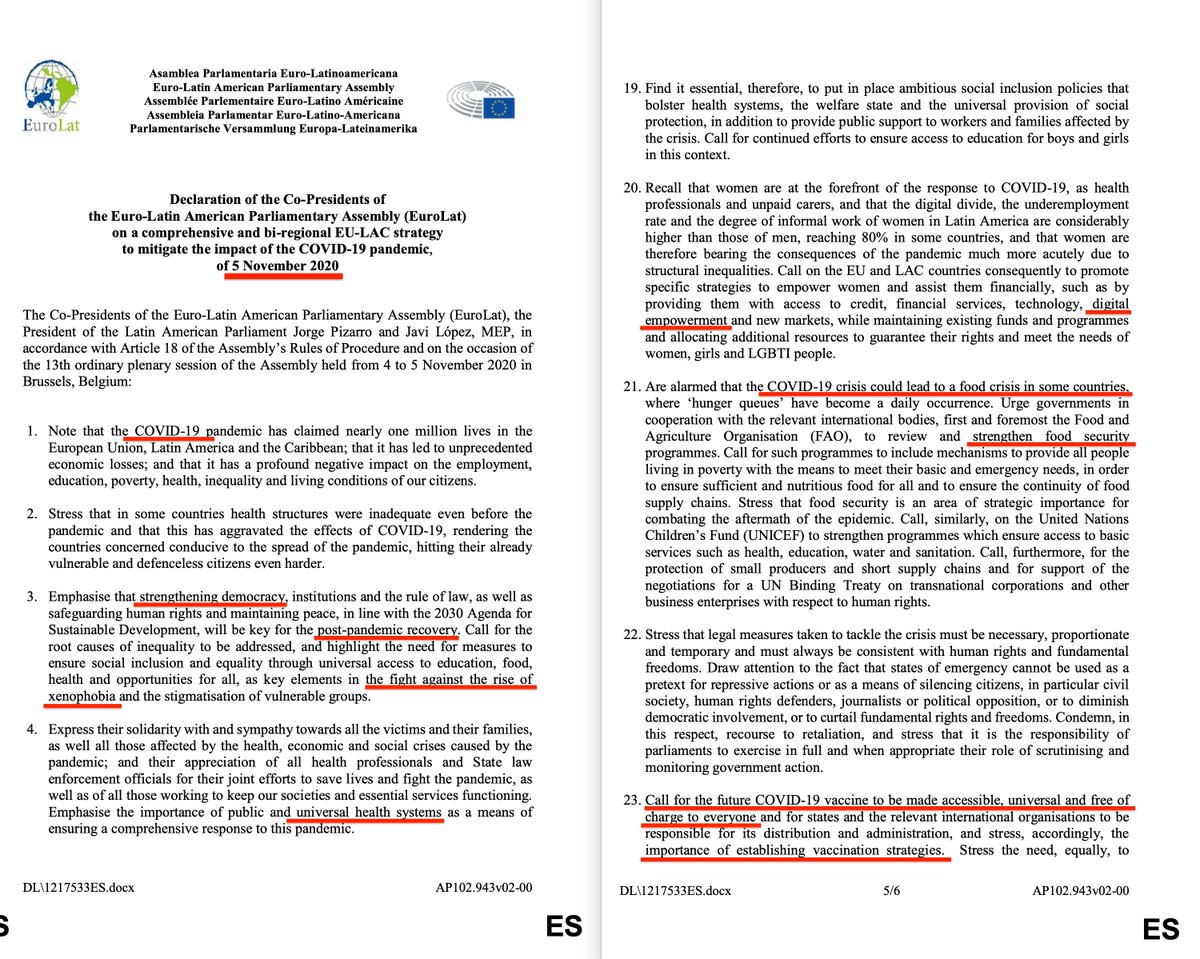 EuroLat

Asamblea Parlamentaria Euro-Latinoamericana
Euro-Latin American Parliamentary Assembly
Assemblée Parlementaire Euro-Latino Américaine
Assembleia Parlamentar Euro-Latino-Americana
Parlamentarische Versammlung Europa-Lateinamerika

Declaration of the Co-Presidents of
the Euro-Latin American Parliamentary Assembly (EuroLat)
on a comprehensive and bi-regional EU-LAC strategy
to mitigate the impact of the COVID-19 pandemic,
of 5 November 2020

The Co-Presidents of the Euro-Latin American Parliamentary Assembly (EuroLat), the President of the Latin American Parliament Jorge Pizarro and Javi López, MEP, in accordance with Article 18 of the Assembly's Rules of Procedure and on the occasion of the 13th ordinary plenary session of the Assembly held from 4 to 5 November 2020 in Brussels, Belgium:

1. Note that the COVID-19 pandemic has claimed nearly one million lives in the European Union, Latin America and the Caribbean; that it has led to unprecedented economic losses; and that it has a profound negative impact on the employment, education, poverty, health, inequality and living conditions of our citizens.

2. Stress that in some countries health structures were inadequate even before the pandemic and that this has aggravated the effects of COVID-19, rendering the countries concerned conducive to the spread of the pandemic, hitting their already vulnerable and defenceless citizens even harder.

3. Emphasise that strengthening democracy, institutions and the rule of law, as well as safeguarding human rights and maintaining peace, in line with the 2030 Agenda for Sustainable Development, will be key for the post-pandemic recovery. Call for the root causes of inequality to be addressed, and highlight the need for measures to ensure social inclusion and equality through universal access to education, food, health and opportunities for all, as key elements in the fight against the rise of xenophobia and the stigmatisation of vulnerable groups.

4. Express their solidarity with and sympathy towards all the victims and their families, as well all those affected by the health, economic and social crises caused by the pandemic; and their appreciation of all health professionals and State law enforcement officials for their joint efforts to save lives and fight the pandemic, as well as of all those working to keep our societies and essential services functioning. Emphasise the importance of public and universal health systems as a means of ensuring a comprehensive response to this pandemic.

DL\1217533ES.docx AP102.943v02-00

ES

19. Find it essential, therefore, to put in place ambitious social inclusion policies that bolster health systems, the welfare state and the universal provision of social protection, in addition to provide public support to workers and families affected by the crisis. Call for continued efforts to ensure access to education for boys and girls in this context.

20. Recall that women are at the forefront of the response to COVID-19, as health professionals and unpaid carers, and that the digital divide, the underemployment rate and the degree of informal work of women in Latin America are considerably higher than those of men, reaching 80% in some countries, and that women are therefore bearing the consequences of the pandemic much more acutely due to structural inequalities. Call on the EU and LAC countries consequently to promote specific strategies to empower women and assist them financially, such as by providing them with access to credit, financial services, technology, digital empowerment and new markets, while maintaining existing funds and programmes and allocating additional resources to guarantee their rights and meet the needs of women, girls and LGBTI people.

21. Are alarmed that the COVID-19 crisis could lead to a food crisis in some countries, where 'hunger queues' have become a daily occurrence. Urge governments in cooperation with the relevant international bodies, first and foremost the Food and Agriculture Organisation (FAO), to review and strengthen food security programmes. Call for such programmes to include mechanisms to provide all people living in poverty with the means to meet their basic and emergency needs, in order to ensure sufficient and nutritious food for all and to ensure the continuity of food supply chains. Stress that food security is an area of strategic importance for combating the aftermath of the epidemic. Call, similarly, on the United Nations Children's Fund (UNICEF) to strengthen programmes which ensure access to basic services such as health, education, water and sanitation. Call, furthermore, for the protection of small producers and short supply chains and for support of the negotiations for a UN Binding Treaty on transnational corporations and other business enterprises with respect to human rights.

22. Stress that legal measures taken to tackle the crisis must be necessary, proportionate and temporary and must always be consistent with human rights and fundamental freedoms. Draw attention to the fact that states of emergency cannot be used as a pretext for repressive actions or as a means of silencing citizens, in particular civil society, human rights defenders, journalists or political opposition, or to diminish democratic involvement, or to curtail fundamental rights and freedoms. Condemn, in this respect, recourse to retaliation, and stress that it is the responsibility of parliaments to exercise in full and when appropriate their role of scrutinising and monitoring government action.

23. Call for the future COVID-19 vaccine to be made accessible, universal and free of charge to everyone and for states and the relevant international organisations to be responsible for its distribution and administration, and stress, accordingly, the importance of establishing vaccination strategies. Stress the need, equally, to

DL\1217533ES.docx 5/6 AP102.943v02-00

ES